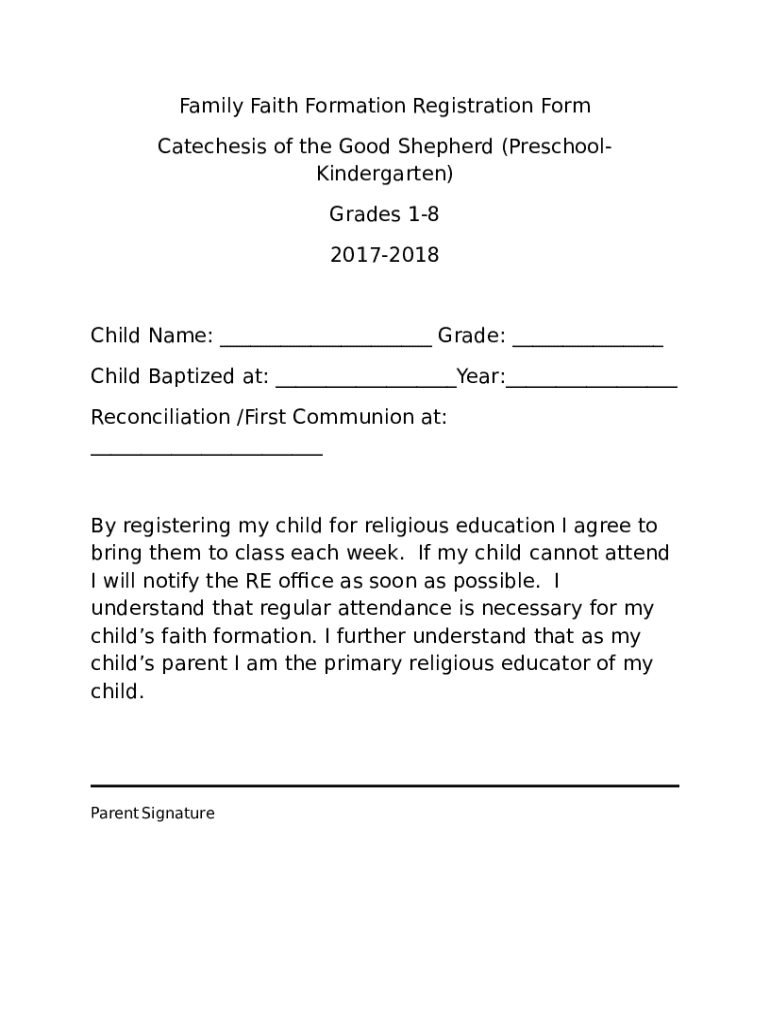 Family Faith Formation Registration Form

Catechesis of the Good Shepherd (Preschool-Kindergarten)

Grades 1-8

2017-2018

Child Name: ____________________ Grade: ______________

Child Baptized at: _________________Year:________________

Reconciliation /First Communion at: ______________________

By registering my child for religious education I agree to bring them to class each week. If my child cannot attend I will notify the RE office as soon as possible. I understand that regular attendance is necessary for my child's faith formation. I further understand that as my child's parent I am the primary religious educator of my child.

Parent Signature